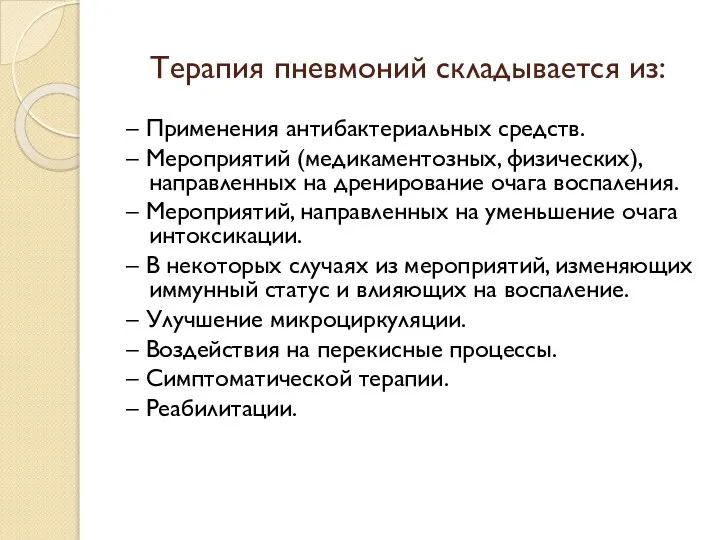 Терапия пневмоний складывается из:

– Применения антибактериальных средств.
– Мероприятий (медикаментозных, физических), направленных на дренирование очага воспаления.
– Мероприятий, направленных на уменьшение очага интоксикации.
– В некоторых случаях из мероприятий, изменяющих иммунный статус и влияющих на воспаление.
– Улучшение микроциркуляции.
– Воздействия на перекисные процессы.
– Симптоматической терапии.
– Реабилитации.